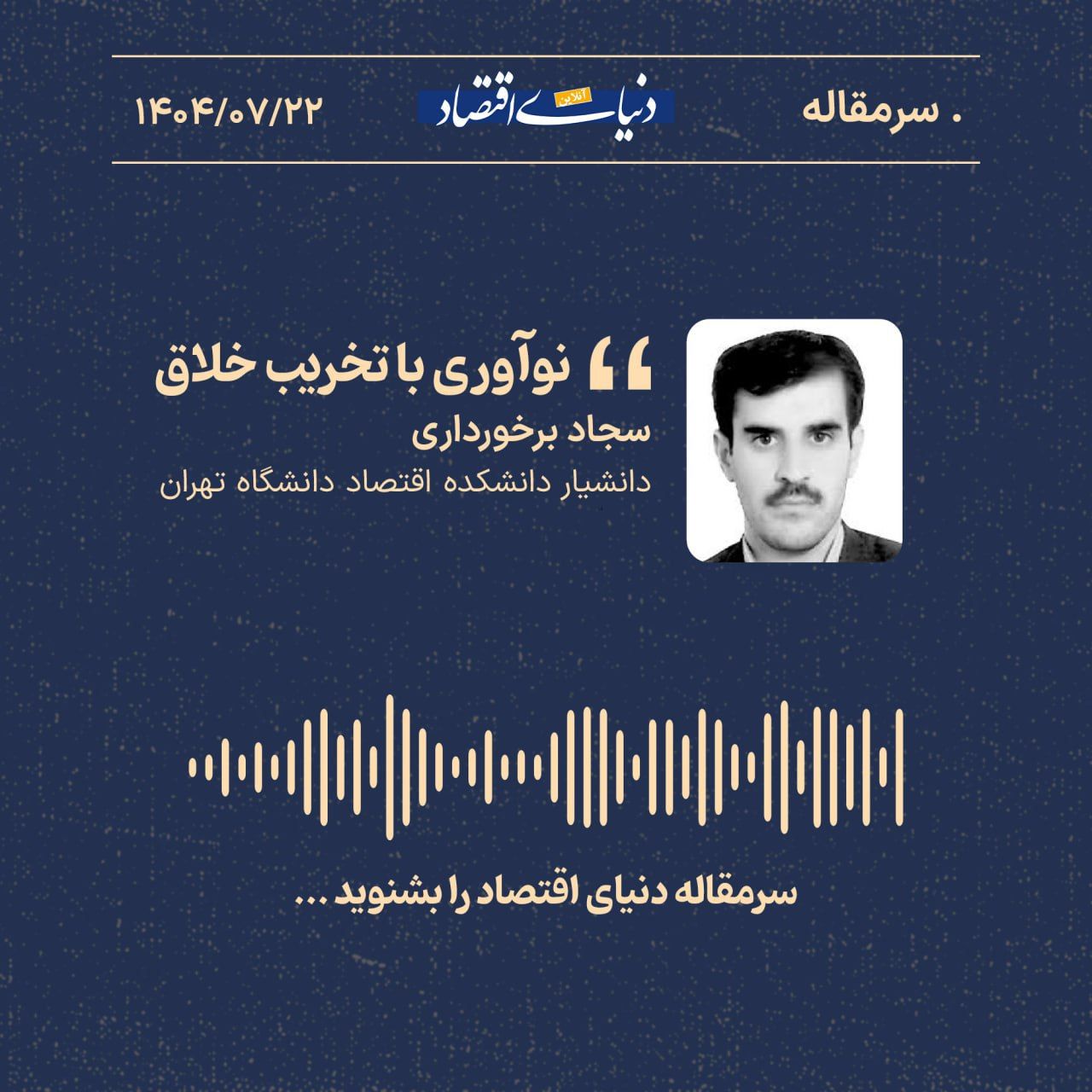 . سرمقاله

دنیای اقتصاد آنلاین

۱۴۰۴/۰۷/۲۲

" نوآوری با تخریب خلاق

سجاد برخورداری

دانشیار دانشکده اقتصاد دانشگاه تهران

سرمقاله دنیای اقتصاد را بشنوید ...